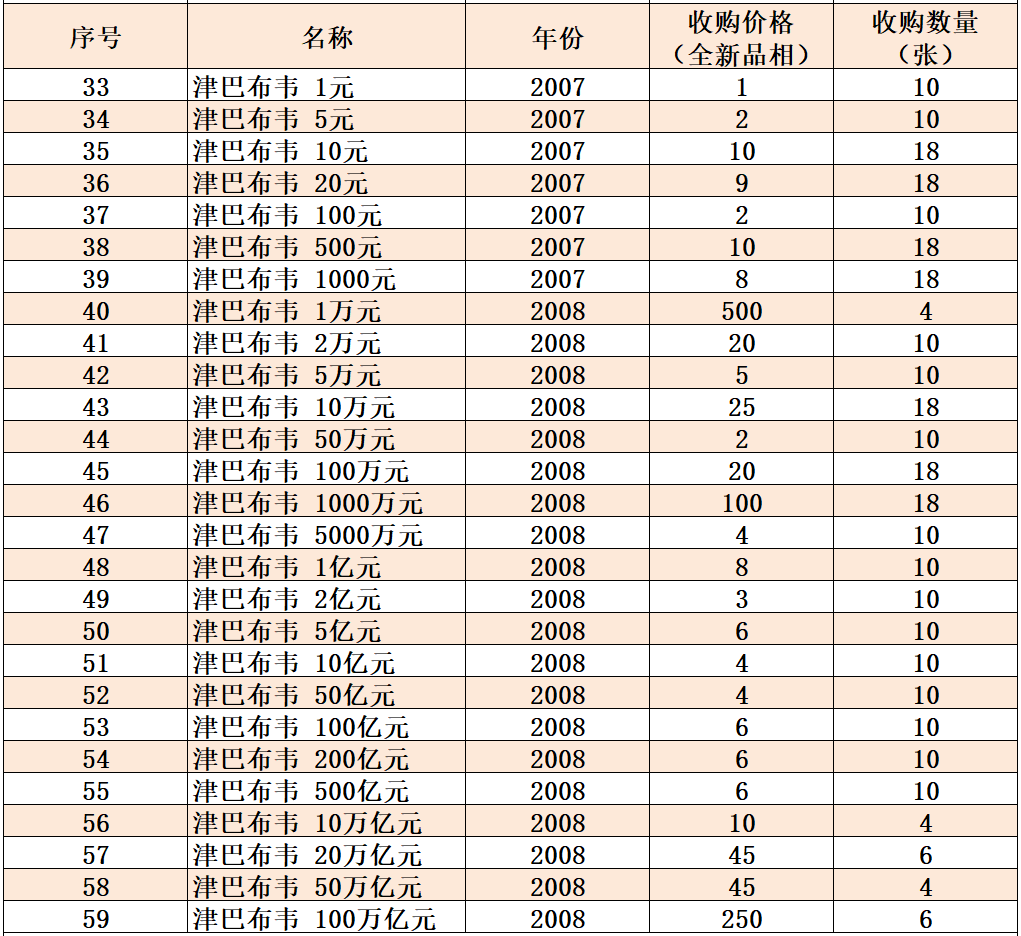 | 序号 | 名称 | 年份 | 收购价格（全新品相） | 收购数量（张） |
|---|---|---|---|---|
| 33 | 津巴布韦 1元 | 2007 | 1 | 10 |
| 34 | 津巴布韦 5元 | 2007 | 2 | 10 |
| 35 | 津巴布韦 10元 | 2007 | 10 | 18 |
| 36 | 津巴布韦 20元 | 2007 | 9 | 18 |
| 37 | 津巴布韦 100元 | 2007 | 2 | 10 |
| 38 | 津巴布韦 500元 | 2007 | 10 | 18 |
| 39 | 津巴布韦 1000元 | 2007 | 8 | 18 |
| 40 | 津巴布韦 1万元 | 2008 | 500 | 4 |
| 41 | 津巴布韦 2万元 | 2008 | 20 | 10 |
| 42 | 津巴布韦 5万元 | 2008 | 5 | 10 |
| 43 | 津巴布韦 10万元 | 2008 | 25 | 18 |
| 44 | 津巴布韦 50万元 | 2008 | 2 | 10 |
| 45 | 津巴布韦 100万元 | 2008 | 20 | 18 |
| 46 | 津巴布韦 1000万元 | 2008 | 100 | 18 |
| 47 | 津巴布韦 5000万元 | 2008 | 4 | 10 |
| 48 | 津巴布韦 1亿元 | 2008 | 8 | 10 |
| 49 | 津巴布韦 2亿元 | 2008 | 3 | 10 |
| 50 | 津巴布韦 5亿元 | 2008 | 6 | 10 |
| 51 | 津巴布韦 10亿元 | 2008 | 4 | 10 |
| 52 | 津巴布韦 50亿元 | 2008 | 4 | 10 |
| 53 | 津巴布韦 100亿元 | 2008 | 6 | 10 |
| 54 | 津巴布韦 200亿元 | 2008 | 6 | 10 |
| 55 | 津巴布韦 500亿元 | 2008 | 6 | 10 |
| 56 | 津巴布韦 10万亿元 | 2008 | 10 | 4 |
| 57 | 津巴布韦 20万亿元 | 2008 | 45 | 6 |
| 58 | 津巴布韦 50万亿元 | 2008 | 45 | 4 |
| 59 | 津巴布韦 100万亿元 | 2008 | 250 | 6 |